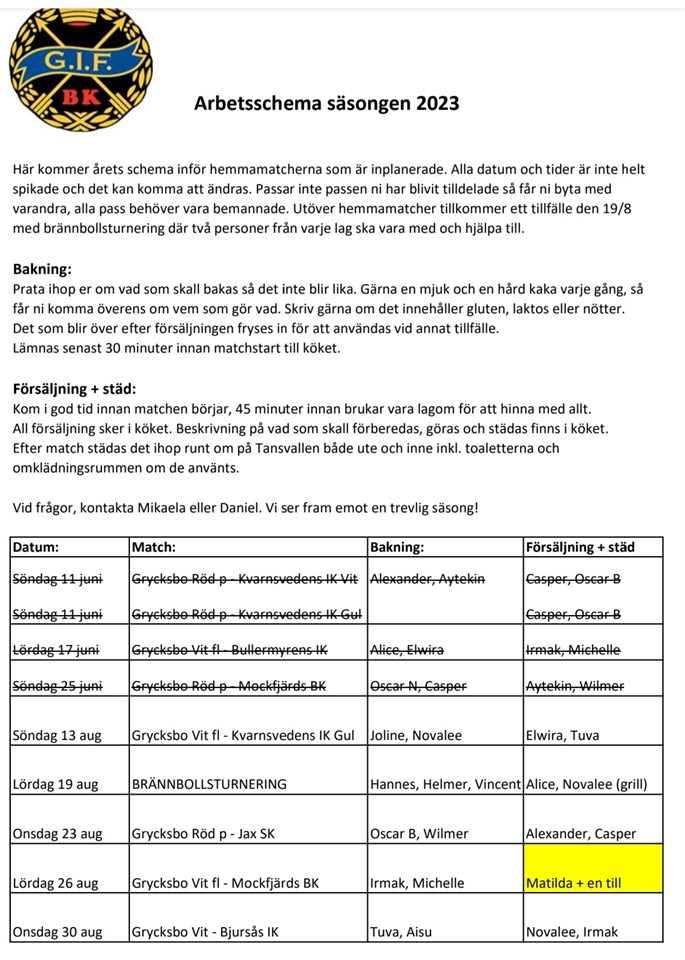 G.I.F.
BK

Arbetsschema säsongen 2023

Här kommer årets schema inför hemmamatcherna som är inplanerade. Alla datum och tider är inte helt spikade och det kan komma att ändras. Passar inte passen ni har blivit tilldelade så får ni byta med varandra, alla pass behöver vara bemannade. Utöver hemmamatcher tillkommer ett tillfälle den 19/8 med brännbollsturnering där två personer från varje lag ska vara med och hjälpa till.

Bakning:
Prata ihop er om vad som skall bakas så det inte blir lika. Gärna en mjuk och en hård kaka varje gång, så får ni komma överens om vem som gör vad. Skriv gärna om det innehåller gluten, laktos eller nötter. Det som blir över efter försäljningen fryses in för att användas vid annat tillfälle.
Lämnas senast 30 minuter innan matchstart till köket.

Försäljning + städ:
Kom i god tid innan matchen börjar, 45 minuter innan brukar vara lagom för att hinna med allt. All försäljning sker i köket. Beskrivning på vad som skall förberedas, göras och städas finns i köket. Efter match städas det ihop runt om på Tansvallen både ute och inne inkl. toaletterna och omklädningsrummen om de använts.

Vid frågor, kontakta Mikaela eller Daniel. Vi ser fram emot en trevlig säsong!

| Datum: | Match: | Bakning: | Försäljning + städ |
|---|---|---|---|
| Söndag 11 juni | Grycksbo Röd p - Kvarnsvedens IK Vit | Alexander, Aytekin | Casper, Oscar B |
| Söndag 11 juni | Grycksbo Röd p - Kvarnsvedens IK Gul | | Casper, Oscar B |
| Lördag 17 juni | Grycksbo Vit fl - Bullermyrens IK | Alice, Elwira | Irmak, Michelle |
| Söndag 25 juni | Grycksbo Röd p - Mockfjärds BK | Oscar N, Casper | Aytekin, Wilmer |
| Söndag 13 aug | Grycksbo Vit fl - Kvarnsvedens IK Gul | Joline, Novalee | Elwira, Tuva |
| Lördag 19 aug | BRÄNNBOLLSTURNERING | Hannes, Helmer, Vincent | Alice, Novalee (grill) |
| Onsdag 23 aug | Grycksbo Röd p - Jax SK | Oscar B, Wilmer | Alexander, Casper |
| Lördag 26 aug | Grycksbo Vit fl - Mockfjärds BK | Irmak, Michelle | Matilda + en till |
| Onsdag 30 aug | Grycksbo Vit - Bjursås IK | Tuva, Aisu | Novalee, Irmak |